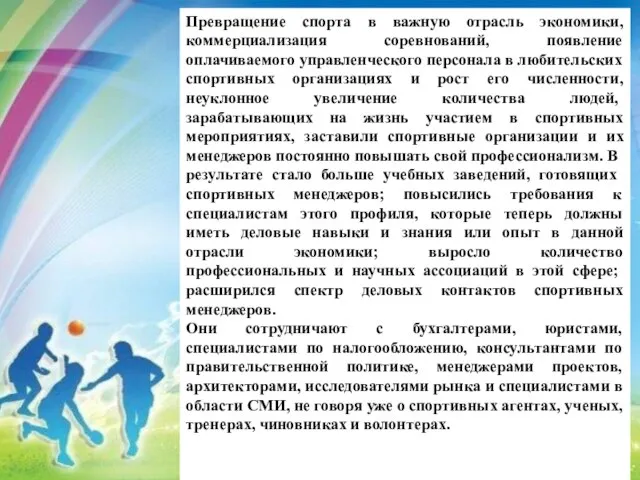 Превращение спорта в важную отрасль экономики, коммерциализация соревнований, появление оплачиваемого управленческого персонала в любительских спортивных организациях и рост его численности, неуклонное увеличение количества людей, зарабатывающих на жизнь участием в спортивных мероприятиях, заставили спортивные организации и их менеджеров постоянно повышать свой профессионализм. В результате стало больше учебных заведений, готовящих спортивных менеджеров; повысились требования к специалистам этого профиля, которые теперь должны иметь деловые навыки и знания или опыт в данной отрасли экономики; выросло количество профессиональных и научных ассоциаций в этой сфере; расширился спектр деловых контактов спортивных менеджеров.
Они сотрудничают с бухгалтерами, юристами, специалистами по налогообложению, консультантами по правительственной политике, менеджерами проектов, архитекторами, исследователями рынка и специалистами в области СМИ, не говоря уже о спортивных агентах, ученых, тренерах, чиновниках и волонтерах.